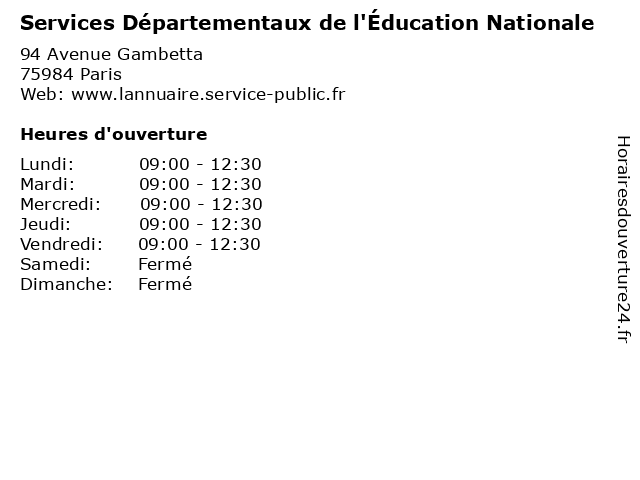 Services Départementaux de l'Éducation Nationale

94 Avenue Gambetta
75984 Paris
Web: www.lannuaire.service-public.fr

Heures d'ouverture

Lundi: 09:00 - 12:30
Mardi: 09:00 - 12:30
Mercredi: 09:00 - 12:30
Jeudi: 09:00 - 12:30
Vendredi: 09:00 - 12:30
Samedi: Fermé
Dimanche: Fermé

Horairesdouverture24.fr